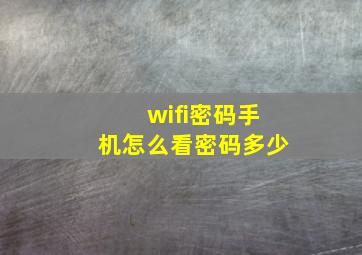 wifi密码手机怎么看密码多少